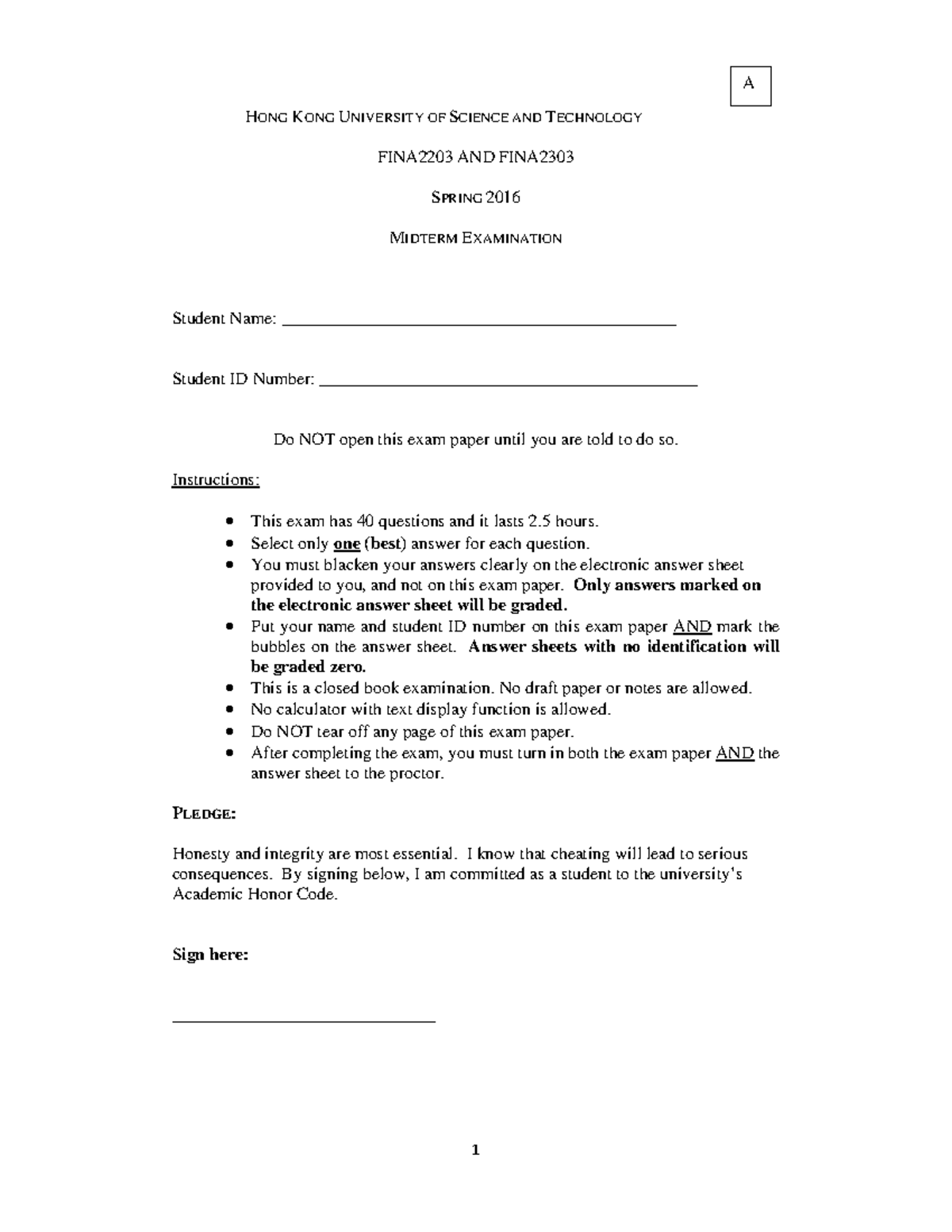 A

HONG KONG UNIVERSITY OF SCIENCE AND TECHNOLOGY

FINA2203 AND FINA2303

SPRING 2016

MIDTERM EXAMINATION

Student Name: ____

Student ID Number: ____

Do NOT open this exam paper until you are told to do so.

Instructions:

• This exam has 40 questions and it lasts 2.5 hours.
• Select only one (best) answer for each question.
• You must blacken your answers clearly on the electronic answer sheet provided to you, and not on this exam paper. Only answers marked on the electronic answer sheet will be graded.
• Put your name and student ID number on this exam paper AND mark the bubbles on the answer sheet. Answer sheets with no identification will be graded zero.
• This is a closed book examination. No draft paper or notes are allowed.
• No calculator with text display function is allowed.
• Do NOT tear off any page of this exam paper.
• After completing the exam, you must turn in both the exam paper AND the answer sheet to the proctor.

PLEDGE:

Honesty and integrity are most essential. I know that cheating will lead to serious consequences. By signing below, I am committed as a student to the university's Academic Honor Code.

Sign here:

____

1